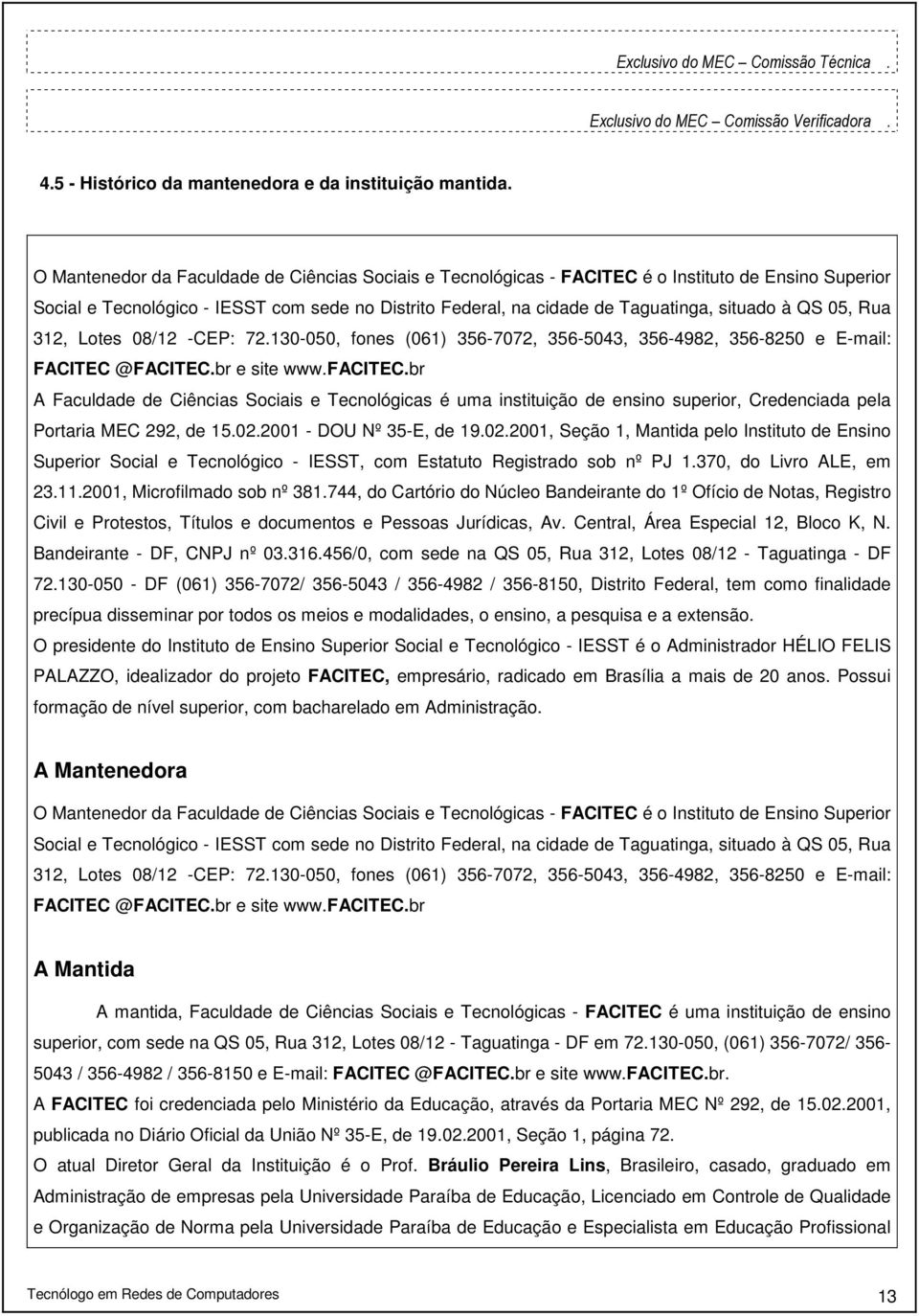 Exclusivo do MEC – Comissão Técnica .

Exclusivo do MEC – Comissão Verificadora .

4.5 - Histórico da mantenedora e da instituição mantida.

O Mantenedor da Faculdade de Ciências Sociais e Tecnológicas - FACITEC é o Instituto de Ensino Superior Social e Tecnológico - IESST com sede no Distrito Federal, na cidade de Taguatinga, situado à QS 05, Rua 312, Lotes 08/12 -CEP: 72.130-050, fones (061) 356-7072, 356-5043, 356-4982, 356-8250 e E-mail: FACITEC @FACITEC.br e site www.FACITEC.br

A Faculdade de Ciências Sociais e Tecnológicas é uma instituição de ensino superior, Credenciada pela Portaria MEC 292, de 15.02.2001 - DOU Nº 35-E, de 19.02.2001, Seção 1, Mantida pelo Instituto de Ensino Superior Social e Tecnológico - IESST, com Estatuto Registrado sob nº PJ 1.370, do Livro ALE, em 23.11.2001, Microfilmado sob nº 381.744, do Cartório do Núcleo Bandeirante do 1º Ofício de Notas, Registro Civil e Protestos, Títulos e documentos e Pessoas Jurídicas, Av. Central, Área Especial 12, Bloco K, N. Bandeirante - DF, CNPJ nº 03.316.456/0, com sede na QS 05, Rua 312, Lotes 08/12 - Taguatinga - DF 72.130-050 - DF (061) 356-7072/ 356-5043 / 356-4982 / 356-8150, Distrito Federal, tem como finalidade precípua disseminar por todos os meios e modalidades, o ensino, a pesquisa e a extensão.

O presidente do Instituto de Ensino Superior Social e Tecnológico - IESST é o Administrador HÉLIO FELIS PALAZZO, idealizador do projeto FACITEC, empresário, radicado em Brasília a mais de 20 anos. Possui formação de nível superior, com bacharelado em Administração.

A Mantenedora

O Mantenedor da Faculdade de Ciências Sociais e Tecnológicas - FACITEC é o Instituto de Ensino Superior Social e Tecnológico - IESST com sede no Distrito Federal, na cidade de Taguatinga, situado à QS 05, Rua 312, Lotes 08/12 -CEP: 72.130-050, fones (061) 356-7072, 356-5043, 356-4982, 356-8250 e E-mail: FACITEC @FACITEC.br e site www.FACITEC.br

A Mantida

A mantida, Faculdade de Ciências Sociais e Tecnológicas - FACITEC é uma instituição de ensino superior, com sede na QS 05, Rua 312, Lotes 08/12 - Taguatinga - DF em 72.130-050, (061) 356-7072/ 356-5043 / 356-4982 / 356-8150 e E-mail: FACITEC @FACITEC.br e site www.FACITEC.br.

A FACITEC foi credenciada pelo Ministério da Educação, através da Portaria MEC Nº 292, de 15.02.2001, publicada no Diário Oficial da União Nº 35-E, de 19.02.2001, Seção 1, página 72.

O atual Diretor Geral da Instituição é o Prof. Bráulio Pereira Lins, Brasileiro, casado, graduado em Administração de empresas pela Universidade Paraíba de Educação, Licenciado em Controle de Qualidade e Organização de Norma pela Universidade Paraíba de Educação e Especialista em Educação Profissional

Tecnólogo em Redes de Computadores 13